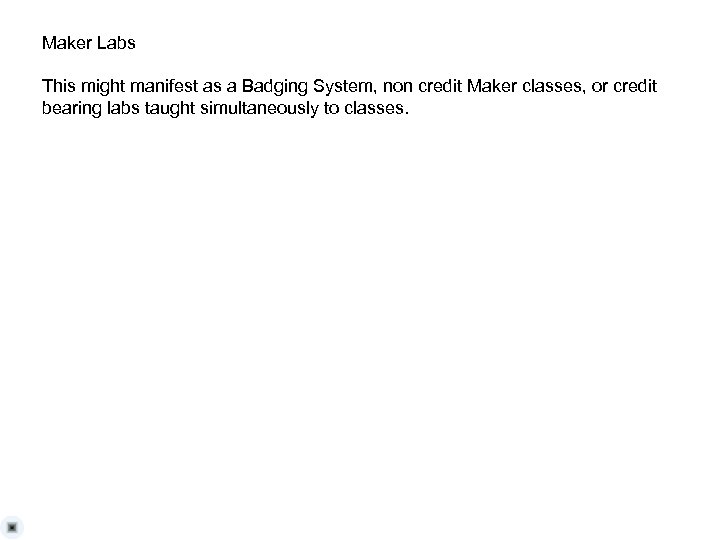 Maker Labs

This might manifest as a Badging System, non credit Maker classes, or credit bearing labs taught simultaneously to classes.